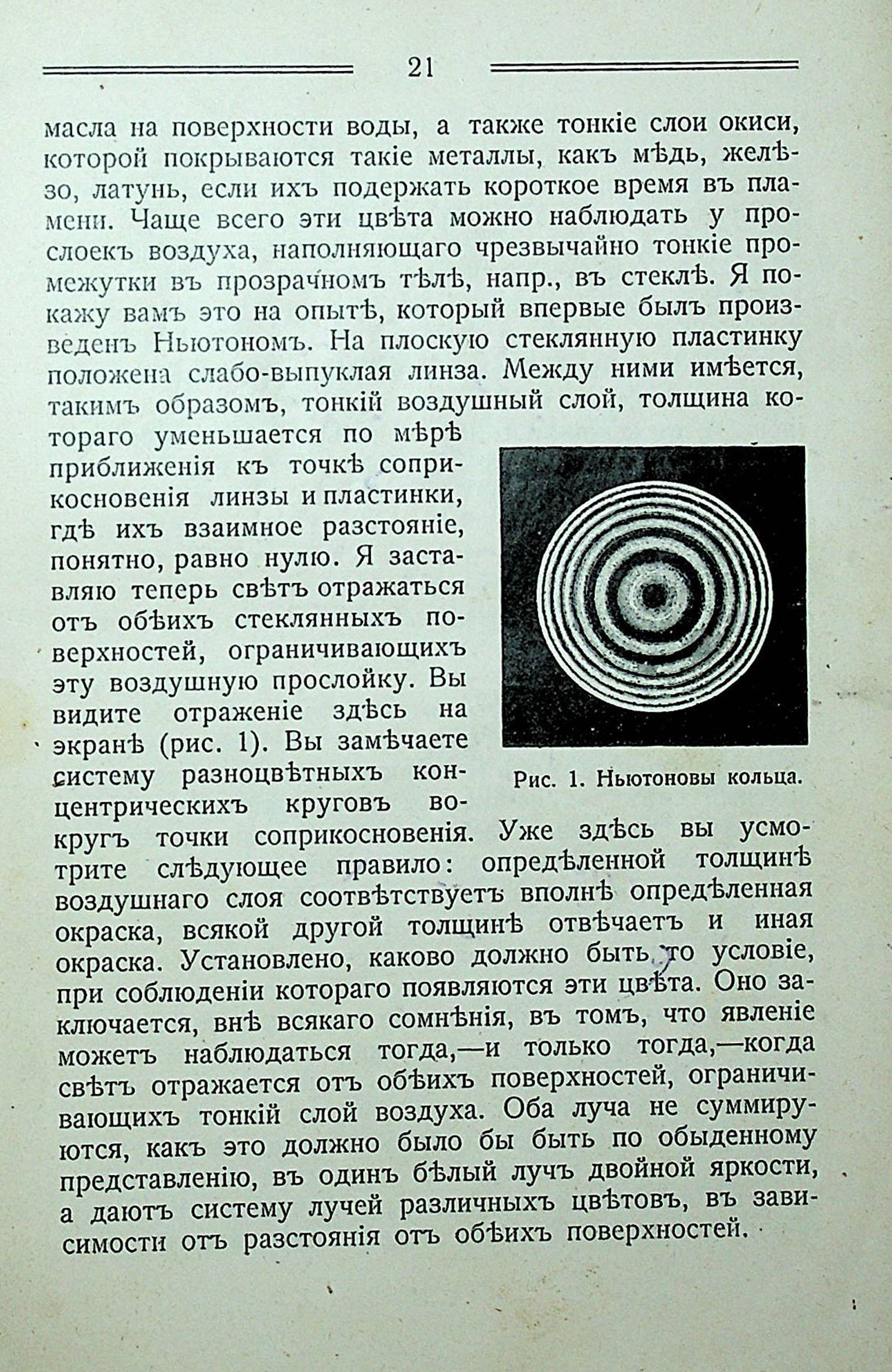 21

масла на поверхности воды, а также тонкіе слои окиси, которой покрываются такіе металлы, какъ мѣдь, желѣзо, латунь, если ихъ подержать короткое время въ пламени. Чаще всего эти цвѣта можно наблюдать у прослоекъ воздуха, наполняющаго чрезвычайно тонкіе промежутки въ прозрачномъ тѣлѣ, напр., въ стеклѣ. Я покажу вамъ это на опытѣ, который впервые былъ произведенъ Ньютономъ. На плоскую стеклянную пластинку положена слабо-выпуклая линза. Между ними имѣется, такимъ образомъ, тонкій воздушный слой, толщина котораго уменьшается по мѣрѣ приближенія къ точкѣ соприкосновенія линзы и пластинки, гдѣ ихъ взаимное разстояніе, понятно, равно нулю. Я заставляю теперь свѣтъ отражаться отъ обѣихъ стеклянныхъ поверхностей, ограничивающихъ эту воздушную прослойку. Вы видите отраженіе здѣсь на экранѣ (рис. 1). Вы замѣчаете систему разноцвѣтныхъ концентрическихъ круговъ вокругъ точки соприкосновенія. Уже здѣсь вы усмотрите слѣдующее правило: опредѣленной толщинѣ воздушнаго слоя соотвѣтствуетъ вполнѣ опредѣленная окраска, всякой другой толщинѣ отвѣчаетъ и иная окраска. Установлено, каково должно быть то условіе, при соблюденіи котораго появляются эти цвѣта. Оно заключается, внѣ всякаго сомнѣнія, въ томъ, что явленіе можетъ наблюдаться тогда,—и только тогда,—когда свѣтъ отражается отъ обѣихъ поверхностей, ограничивающихъ тонкій слой воздуха. Оба луча не суммируются, какъ это должно было бы быть по обыденному представленію, въ одинъ бѣлый лучъ двойной яркости, а даютъ систему лучей различныхъ цвѣтовъ, въ зависимости отъ разстоянія отъ обѣихъ поверхностей.

Рис. 1. Ньютоновы кольца.